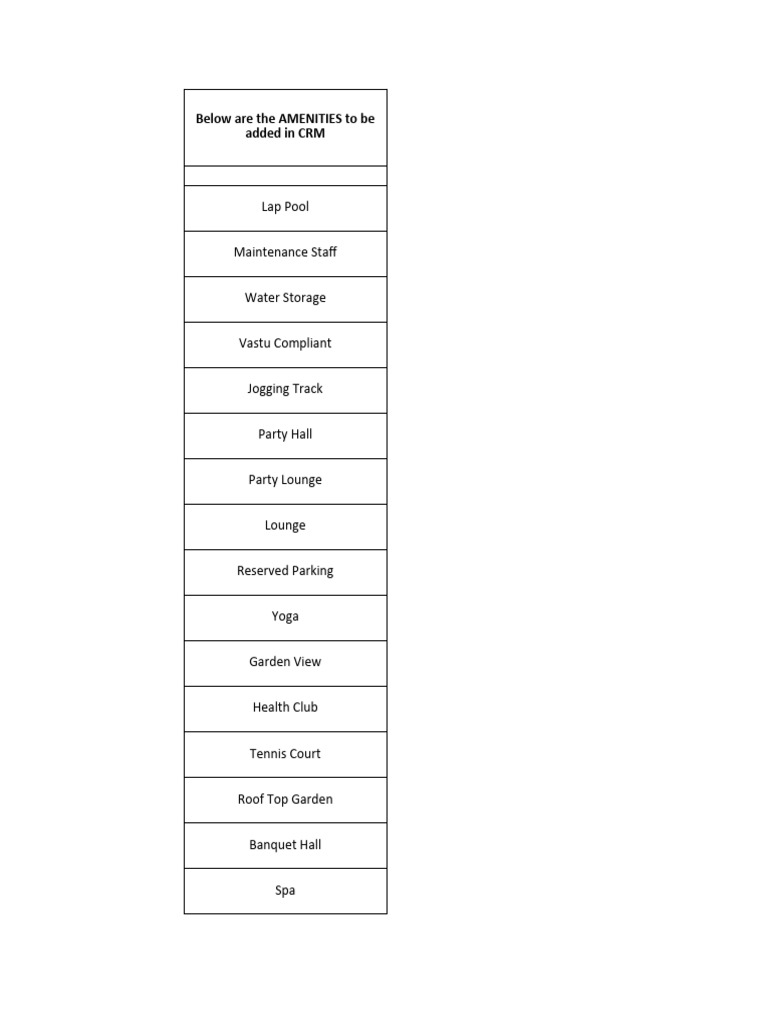 | Below are the AMENITIES to be added in CRM |
|---|
| |
| Lap Pool |
| Maintenance Staff |
| Water Storage |
| Vastu Compliant |
| Jogging Track |
| Party Hall |
| Party Lounge |
| Lounge |
| Reserved Parking |
| Yoga |
| Garden View |
| Health Club |
| Tennis Court |
| Roof Top Garden |
| Banquet Hall |
| Spa |